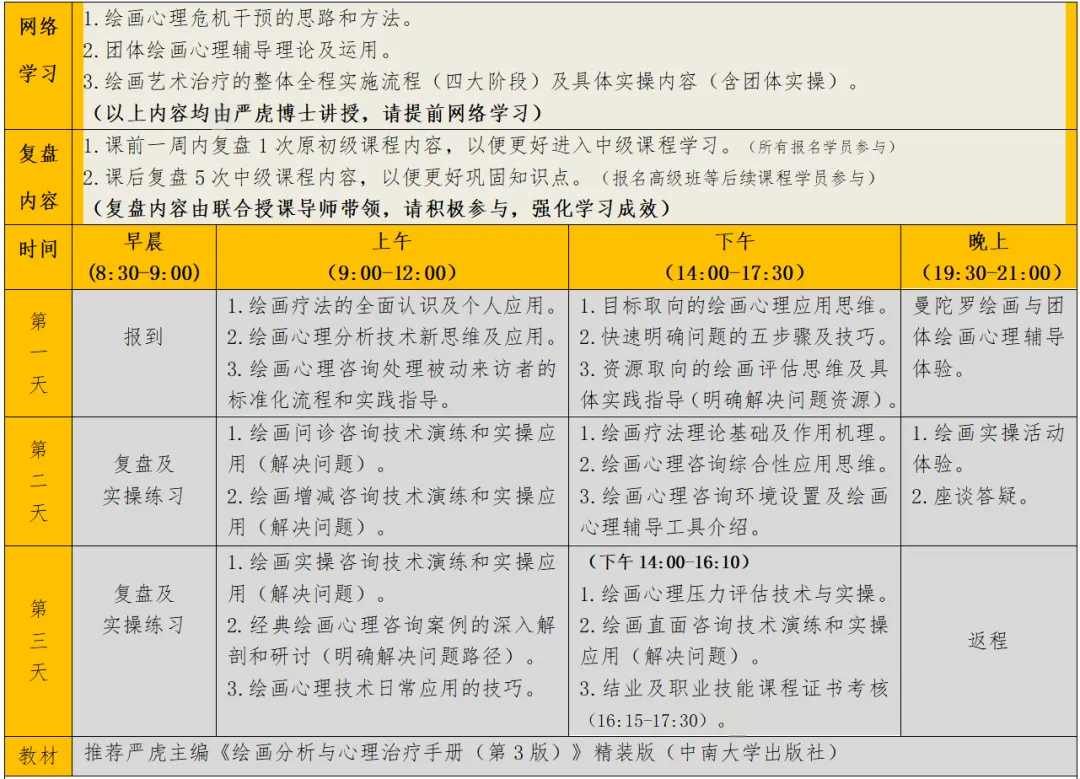 | 网络学习 | 1.绘画心理危机干预的思路和方法。 2.团体绘画心理辅导理论及运用。 3.绘画艺术治疗的整体全程实施流程（四大阶段）及具体实操内容（含团体实操）。 （以上内容均由严虎博士讲授，请提前网络学习） | | | |
|---|---|---|---|---|
| 复盘内容 | 1.课前一周内复盘1次原初级课程内容，以便更好进入中级课程学习。（所有报名学员参与） 2.课后复盘5次中级课程内容，以便更好巩固知识点。（报名高级班等后续课程学员参与） （复盘内容由联合授课导师带领，请积极参与，强化学习成效） | | | |
| 时间 | 早晨（8:30-9:00） | 上午（9:00-12:00） | 下午（14:00-17:30） | 晚上（19:30-21:00） |
| 第一天 | 报到 | 1.绘画疗法的全面认识及个人应用。 2.绘画心理分析技术新思维及应用。 3.绘画心理咨询处理被动来访者的标准化流程和实践指导。 | 1.目标取向的绘画心理应用思维。 2.快速明确问题的五步骤及技巧。 3.资源取向的绘画评估思维及具体实践指导（明确解决问题资源）。 | 曼陀罗绘画与团体绘画心理辅导体验。 |
| 第二天 | 复盘及实操练习 | 1.绘画问诊咨询技术演练和实操应用（解决问题）。 2.绘画增减咨询技术演练和实操应用（解决问题）。 | 1.绘画疗法理论基础及作用机理。 2.绘画心理咨询综合性应用思维。 3.绘画心理咨询环境设置及绘画心理辅导工具介绍。 | 1.绘画实操活动体验。 2.座谈答疑。 |
| 第三天 | 复盘及实操练习 | 1.绘画实操咨询技术演练和实操应用（解决问题）。 2.经典绘画心理咨询案例的深入解剖和研讨（明确解决问题路径）。 3.绘画心理技术日常应用的技巧。 | （下午14:00-16:10） 1.绘画心理压力评估技术与实操。 2.绘画直面咨询技术演练和实操应用（解决问题）。 3.结业及职业技能课程证书考核（16:15-17:30）。 | 返程 |
| 教材 | 推荐严虎主编《绘画分析与心理治疗手册（第3版）》精装版（中南大学出版社） | | | |